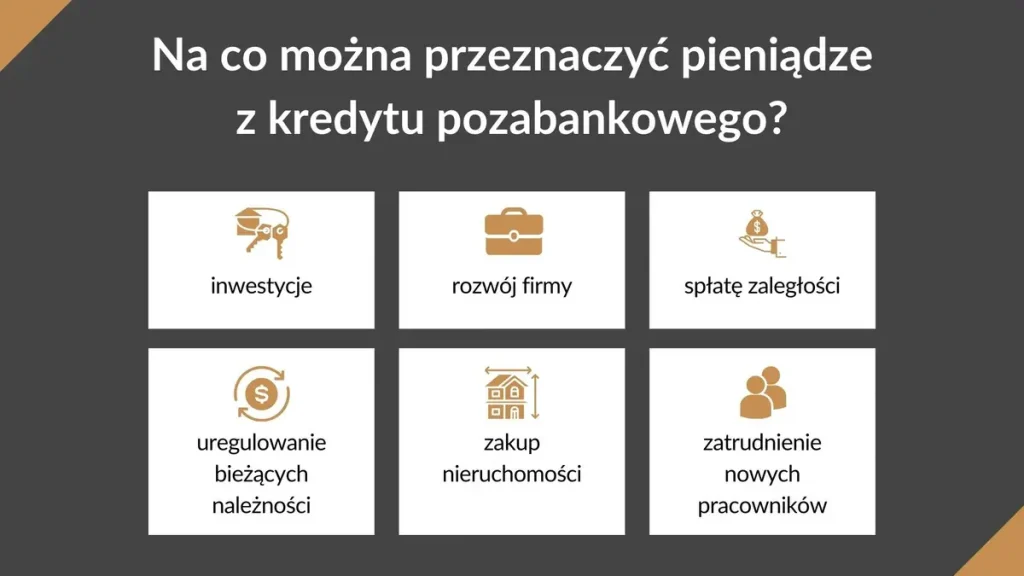 Na co można przeznaczyć pieniądze z kredytu pozabankowego?

inwestycje

rozwój firmy

spłatę zaległości

uregulowanie bieżących należności

zakup nieruchomości

zatrudnienie nowych pracowników